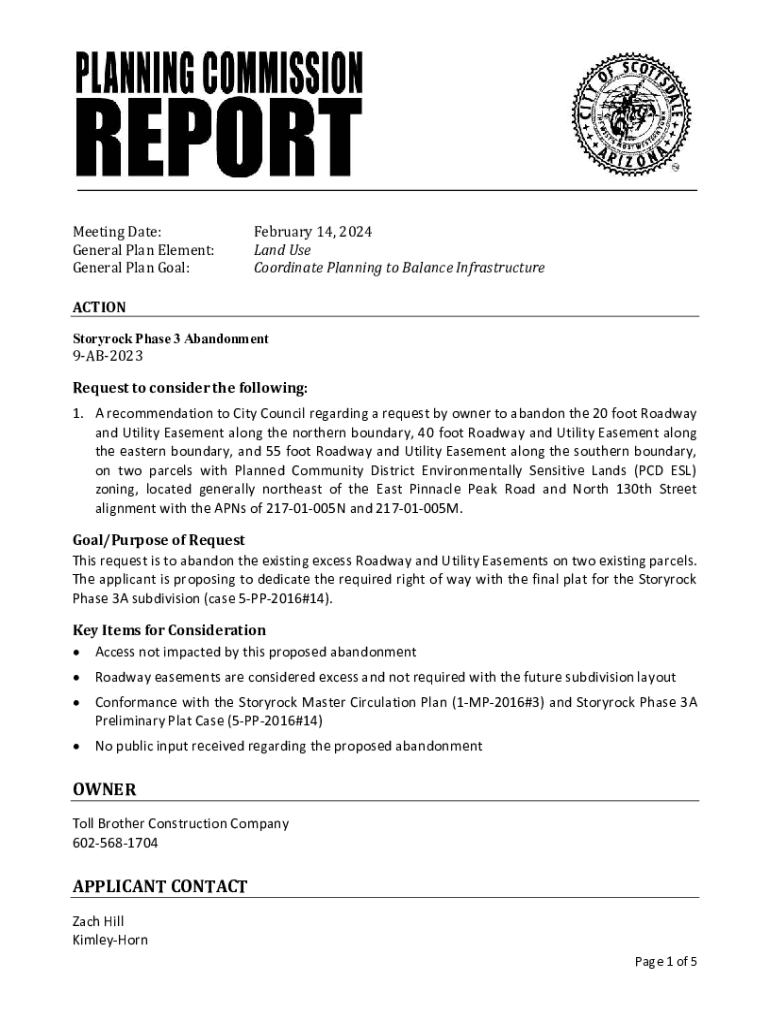 PLANNING COMMISSION
REPORT

CITY OF SCOTTSDALE ARIZONA
THE WEST'S MOST WESTERN TOWN

Meeting Date: February 14, 2024
General Plan Element: Land Use
General Plan Goal: Coordinate Planning to Balance Infrastructure

ACTION

Storyrock Phase 3 Abandonment
9-AB-2023

Request to consider the following:

1. A recommendation to City Council regarding a request by owner to abandon the 20 foot Roadway and Utility Easement along the northern boundary, 40 foot Roadway and Utility Easement along the eastern boundary, and 55 foot Roadway and Utility Easement along the southern boundary, on two parcels with Planned Community District Environmentally Sensitive Lands (PCD ESL) zoning, located generally northeast of the East Pinnacle Peak Road and North 130th Street alignment with the APNs of 217-01-005N and 217-01-005M.

Goal/Purpose of Request

This request is to abandon the existing excess Roadway and Utility Easements on two existing parcels. The applicant is proposing to dedicate the required right of way with the final plat for the Storyrock Phase 3A subdivision (case 5-PP-2016#14).

Key Items for Consideration

• Access not impacted by this proposed abandonment
• Roadway easements are considered excess and not required with the future subdivision layout
• Conformance with the Storyrock Master Circulation Plan (1-MP-2016#3) and Storyrock Phase 3A Preliminary Plat Case (5-PP-2016#14)
• No public input received regarding the proposed abandonment

OWNER

Toll Brother Construction Company
602-568-1704

APPLICANT CONTACT

Zach Hill
Kimley-Horn

Page 1 of 5